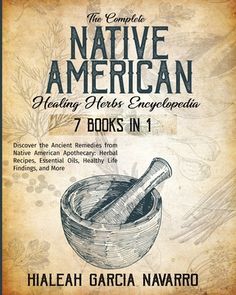 The Complete
NATIVE AMERICAN
Healing Herbs Encyclopedia

7 BOOKS IN 1

Discover the Ancient Remedies from Native American Apothecary: Herbal Recipes, Essential Oils, Healthy Life Findings, and More

HIALEAH GARCIA NAVARRO